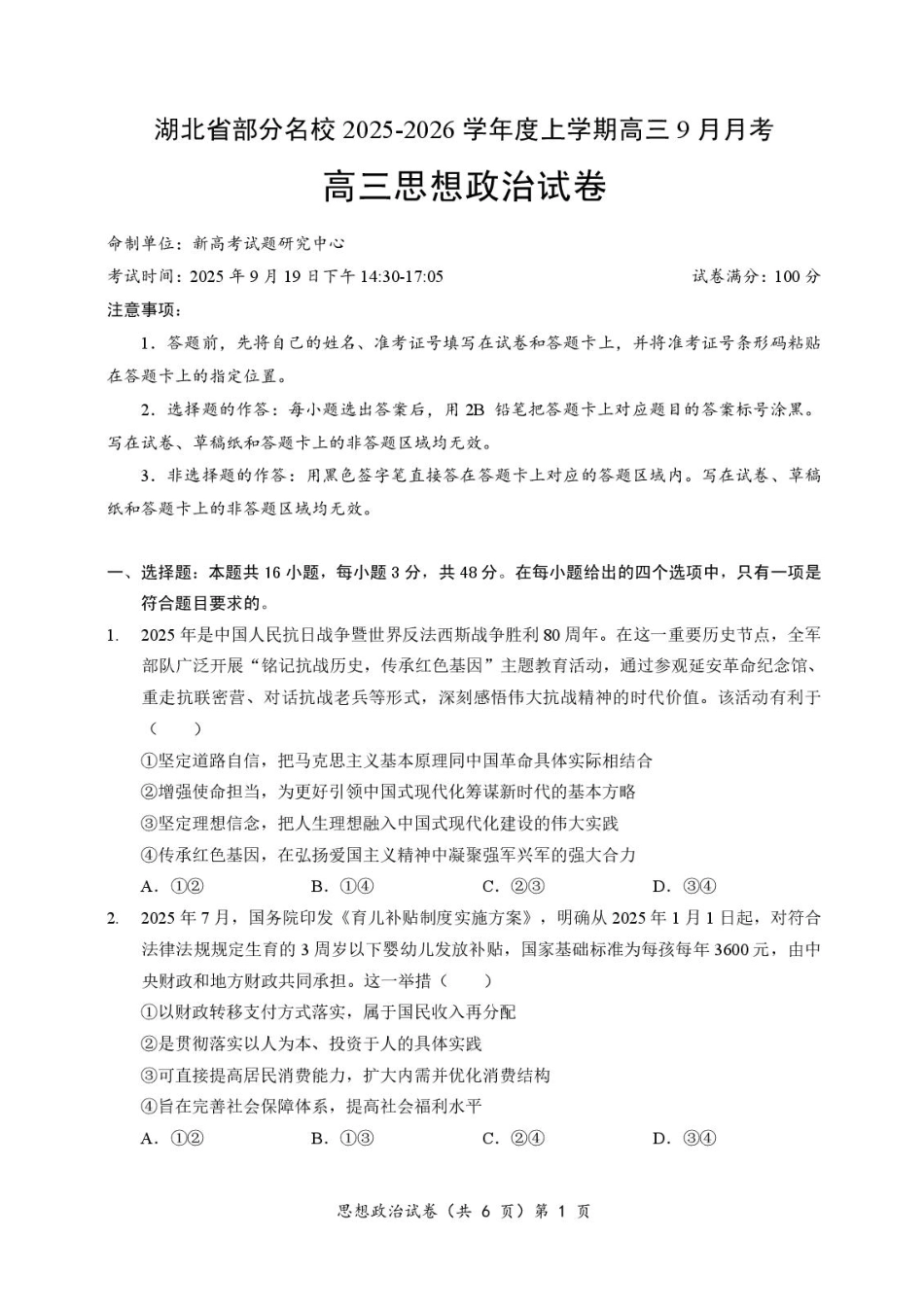 湖北省部分名校 2025-2026 学年度上学期高三 9 月月考

高三思想政治试卷

命制单位：新高考试题研究中心

考试时间：2025 年 9 月 19 日下午 14:30-17:05　　　　试卷满分：100 分

注意事项：

1．答题前，先将自己的姓名、准考证号填写在试卷和答题卡上，并将准考证号条形码粘贴在答题卡上的指定位置。

2．选择题的作答：每小题选出答案后，用 2B 铅笔把答题卡上对应题目的答案标号涂黑。写在试卷、草稿纸和答题卡上的非答题区域均无效。

3．非选择题的作答：用黑色签字笔直接答在答题卡上对应的答题区域内。写在试卷、草稿纸和答题卡上的非答题区域均无效。

一、选择题：本题共 16 小题，每小题 3 分，共 48 分。在每小题给出的四个选项中，只有一项是符合题目要求的。

1. 2025 年是中国人民抗日战争暨世界反法西斯战争胜利 80 周年。在这一重要历史节点，全军部队广泛开展“铭记抗战历史，传承红色基因”主题教育活动，通过参观延安革命纪念馆、重走抗联密营、对话抗战老兵等形式，深刻感悟伟大抗战精神的时代价值。该活动有利于（　　）

①坚定道路自信，把马克思主义基本原理同中国革命具体实际相结合

②增强使命担当，为更好引领中国式现代化筹谋新时代的基本方略

③坚定理想信念，把人生理想融入中国式现代化建设的伟大实践

④传承红色基因，在弘扬爱国主义精神中凝聚强军兴军的强大合力

A．①②　　B．①④　　C．②③　　D．③④

2. 2025 年 7 月，国务院印发《育儿补贴制度实施方案》，明确从 2025 年 1 月 1 日起，对符合法律法规规定生育的 3 周岁以下婴幼儿发放补贴，国家基础标准为每孩每年 3600 元，由中央财政和地方财政共同承担。这一举措（　　）

①以财政转移支付方式落实，属于国民收入再分配

②是贯彻落实以人为本、投资于人的具体实践

③可直接提高居民消费能力，扩大内需并优化消费结构

④旨在完善社会保障体系，提高社会福利水平

A．①②　　B．①③　　C．②④　　D．③④

思想政治试卷（共 6 页）第 1 页